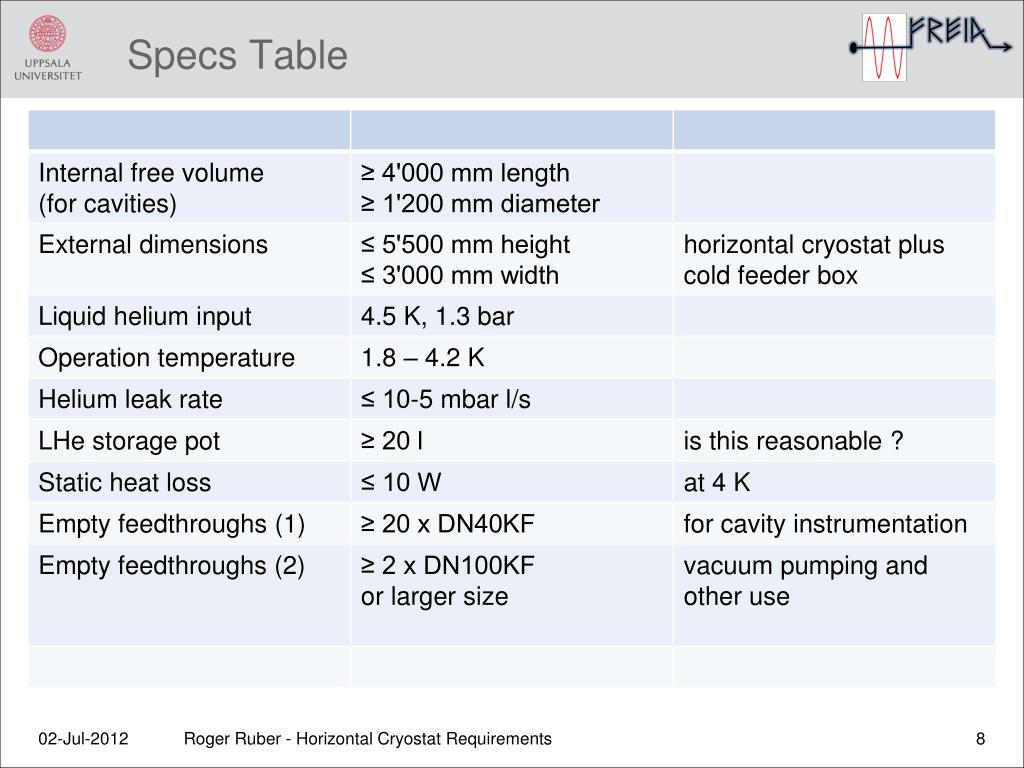 UPPSALA UNIVERSITET

Specs Table

FREIA

| | | |
|---|---|---|
| Internal free volume (for cavities) | ≥ 4'000 mm length ≥ 1'200 mm diameter | |
| External dimensions | ≤ 5'500 mm height ≤ 3'000 mm width | horizontal cryostat plus cold feeder box |
| Liquid helium input | 4.5 K, 1.3 bar | |
| Operation temperature | 1.8 – 4.2 K | |
| Helium leak rate | ≤ 10-5 mbar l/s | |
| LHe storage pot | ≥ 20 l | is this reasonable ? |
| Static heat loss | ≤ 10 W | at 4 K |
| Empty feedthroughs (1) | ≥ 20 x DN40KF | for cavity instrumentation |
| Empty feedthroughs (2) | ≥ 2 x DN100KF or larger size | vacuum pumping and other use |
| | | |

02-Jul-2012 Roger Ruber - Horizontal Cryostat Requirements 8